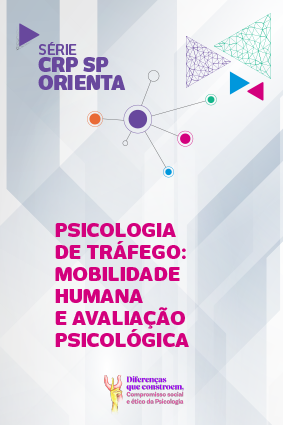 SÉRIE
CRP SP
ORIENTA

PSICOLOGIA DE TRÁFEGO: MOBILIDADE HUMANA E AVALIAÇÃO PSICOLÓGICA

Diferenças que constroem,
Compromisso social e ético da Psicologia